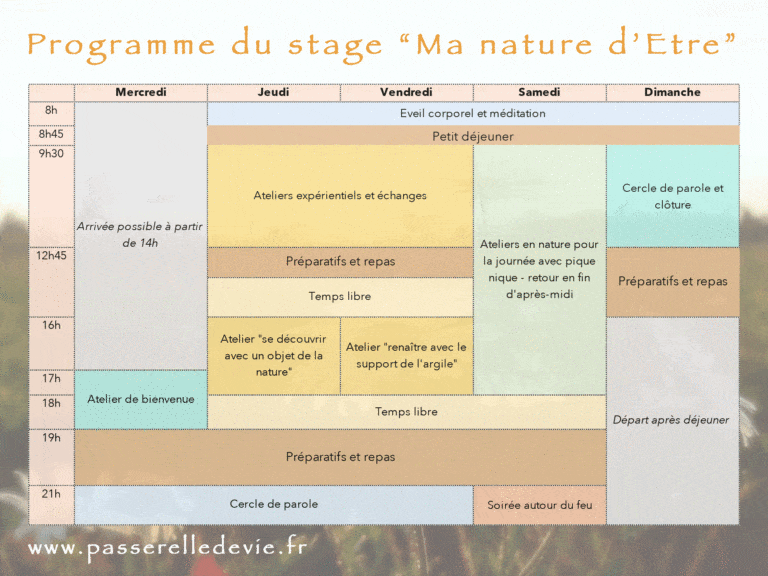 Programme du stage "Ma nature d'Etre"

|  | Mercredi | Jeudi | Vendredi | Samedi | Dimanche |
|---|---|---|---|---|---|
| 8h | Arrivée possible à partir de 14h | Eveil corporel et méditation |  |  |  |
| 8h45 |  | Petit déjeuner |  |  |  |
| 9h30 |  | Ateliers expérientiels et échanges |  | Ateliers en nature pour la journée avec pique nique - retour en fin d'après-midi | Cercle de parole et clôture |
| 12h45 |  | Préparatifs et repas |  |  | Préparatifs et repas |
|  |  | Temps libre |  |  |  |
| 16h |  | Atelier "se découvrir avec un objet de la nature" | Atelier "renaître avec le support de l'argile" |  | Départ après déjeuner |
| 17h | Atelier de bienvenue |  |  |  |  |
| 18h |  | Temps libre |  |  |  |
| 19h | Préparatifs et repas |  |  |  |  |
| 21h | Cercle de parole |  |  | Soirée autour du feu |  |

www.passerelledevie.fr